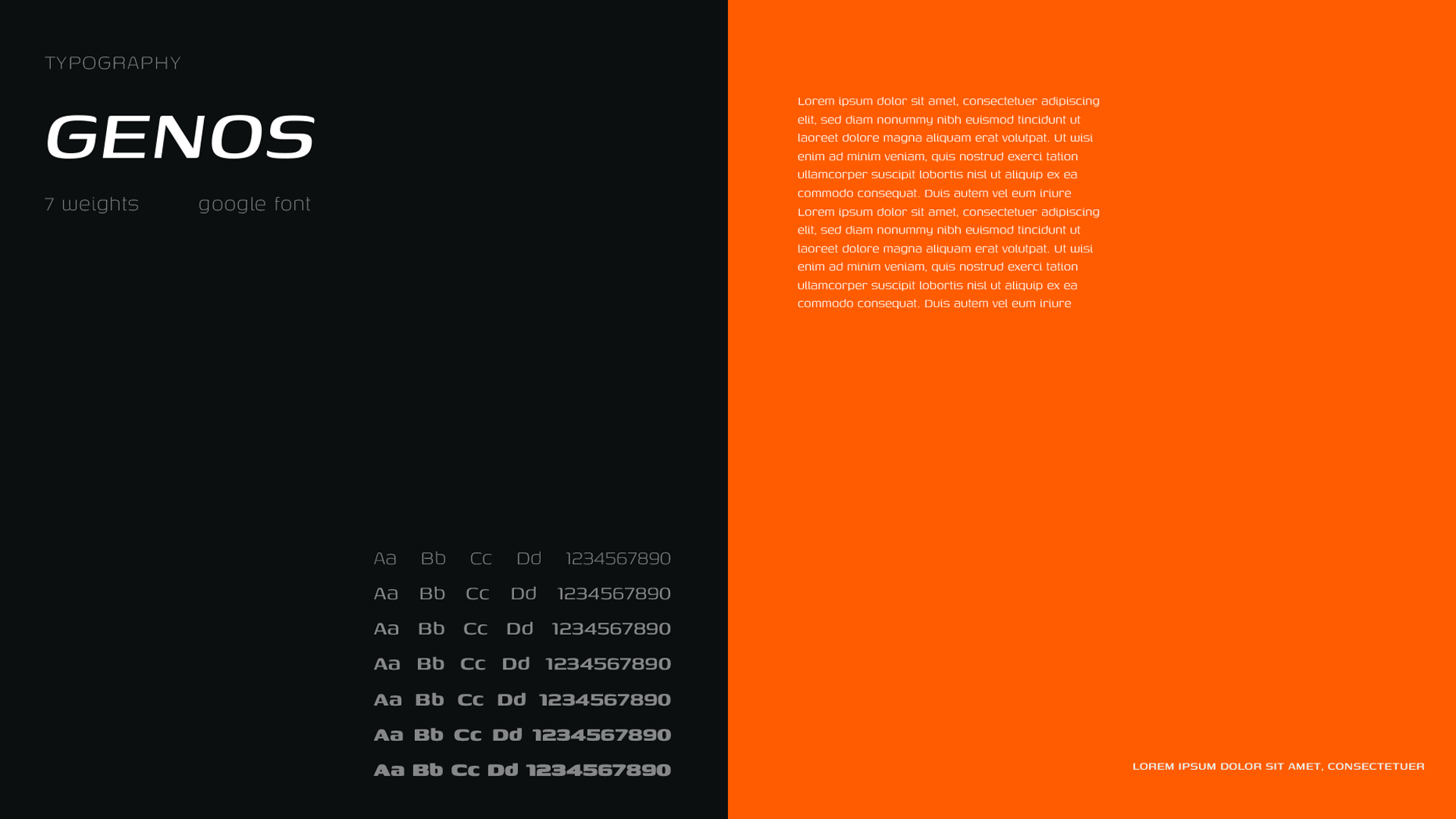 TYPOGRAPHY

GENOS

7 weights google font

Aa Bb Cc Dd 1234567890

Aa Bb Cc Dd 1234567890

Aa Bb Cc Dd 1234567890

Aa Bb Cc Dd 1234567890

Aa Bb Cc Dd 1234567890

Aa Bb Cc Dd 1234567890

Aa Bb Cc Dd 1234567890

Lorem ipsum dolor sit amet, consectetuer adipiscing elit, sed diam nonummy nibh euismod tincidunt ut laoreet dolore magna aliquam erat volutpat. Ut wisi enim ad minim veniam, quis nostrud exerci tation ullamcorper suscipit lobortis nisl ut aliquip ex ea commodo consequat. Duis autem vel eum iriure Lorem ipsum dolor sit amet, consectetuer adipiscing elit, sed diam nonummy nibh euismod tincidunt ut laoreet dolore magna aliquam erat volutpat. Ut wisi enim ad minim veniam, quis nostrud exerci tation ullamcorper suscipit lobortis nisl ut aliquip ex ea commodo consequat. Duis autem vel eum iriure

LOREM IPSUM DOLOR SIT AMET, CONSECTETUER